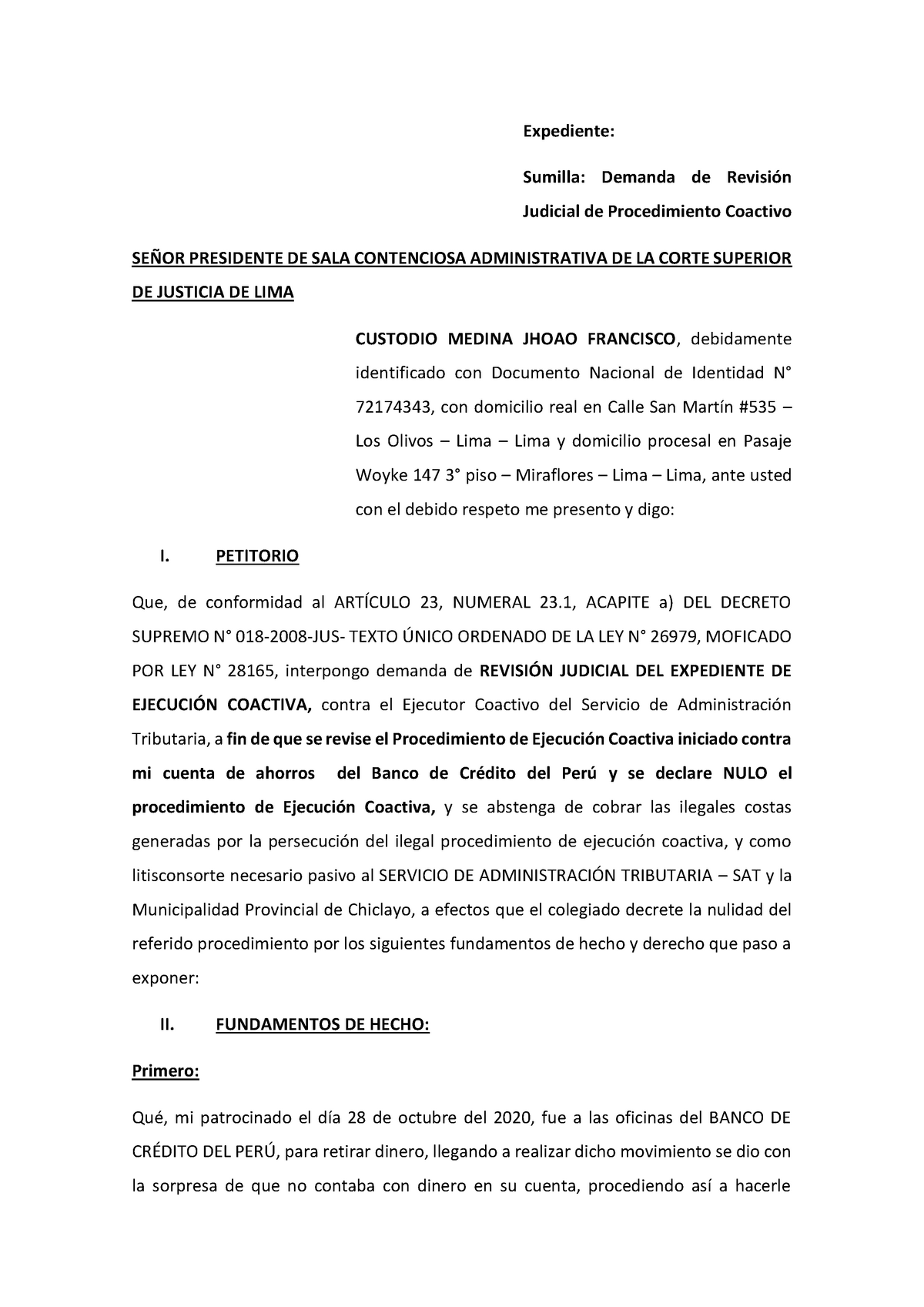 Expediente:

Sumilla: Demanda de Revisión Judicial de Procedimiento Coactivo

SEÑOR PRESIDENTE DE SALA CONTENCIOSA ADMINISTRATIVA DE LA CORTE SUPERIOR DE JUSTICIA DE LIMA

CUSTODIO MEDINA JHOAO FRANCISCO, debidamente identificado con Documento Nacional de Identidad N° 72174343, con domicilio real en Calle San Martín #535 – Los Olivos – Lima – Lima y domicilio procesal en Pasaje Woyke 147 3° piso – Miraflores – Lima – Lima, ante usted con el debido respeto me presento y digo:

I. PETITORIO

Que, de conformidad al ARTÍCULO 23, NUMERAL 23.1, ACAPITE a) DEL DECRETO SUPREMO N° 018-2008-JUS- TEXTO ÚNICO ORDENADO DE LA LEY N° 26979, MOFICADO POR LEY N° 28165, interpongo demanda de REVISIÓN JUDICIAL DEL EXPEDIENTE DE EJECUCIÓN COACTIVA, contra el Ejecutor Coactivo del Servicio de Administración Tributaria, a fin de que se revise el Procedimiento de Ejecución Coactiva iniciado contra mi cuenta de ahorros del Banco de Crédito del Perú y se declare NULO el procedimiento de Ejecución Coactiva, y se abstenga de cobrar las ilegales costas generadas por la persecución del ilegal procedimiento de ejecución coactiva, y como litisconsorte necesario pasivo al SERVICIO DE ADMINISTRACIÓN TRIBUTARIA – SAT y la Municipalidad Provincial de Chiclayo, a efectos que el colegiado decrete la nulidad del referido procedimiento por los siguientes fundamentos de hecho y derecho que paso a exponer:

II. FUNDAMENTOS DE HECHO:

Primero:

Qué, mi patrocinado el día 28 de octubre del 2020, fue a las oficinas del BANCO DE CRÉDITO DEL PERÚ, para retirar dinero, llegando a realizar dicho movimiento se dio con la sorpresa de que no contaba con dinero en su cuenta, procediendo así a hacerle